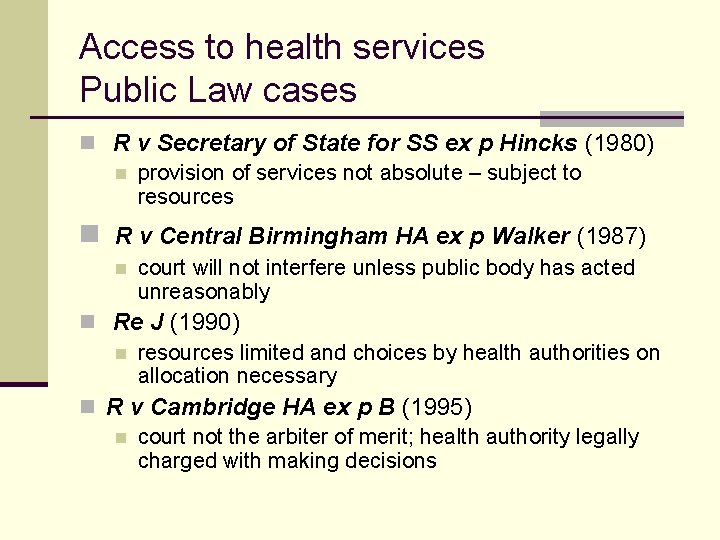 Access to health services
Public Law cases

R v Secretary of State for SS ex p Hincks (1980)

provision of services not absolute – subject to resources

R v Central Birmingham HA ex p Walker (1987)

court will not interfere unless public body has acted unreasonably

Re J (1990)

resources limited and choices by health authorities on allocation necessary

R v Cambridge HA ex p B (1995)

court not the arbiter of merit; health authority legally charged with making decisions